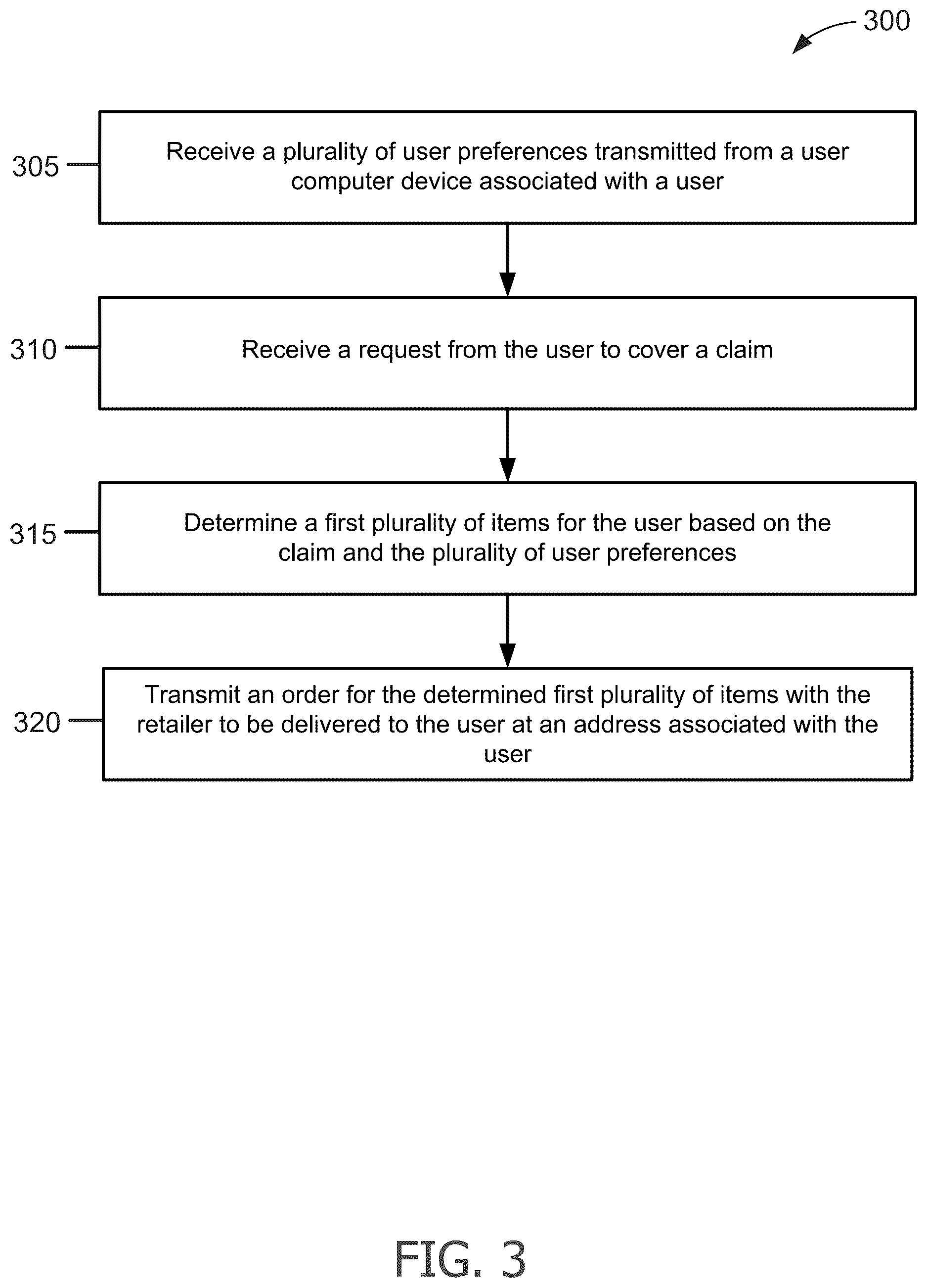 300

305

Receive a plurality of user preferences transmitted from a user computer device associated with a user

310

Receive a request from the user to cover a claim

315

Determine a first plurality of items for the user based on the claim and the plurality of user preferences

320

Transmit an order for the determined first plurality of items with the retailer to be delivered to the user at an address associated with the user

FIG. 3